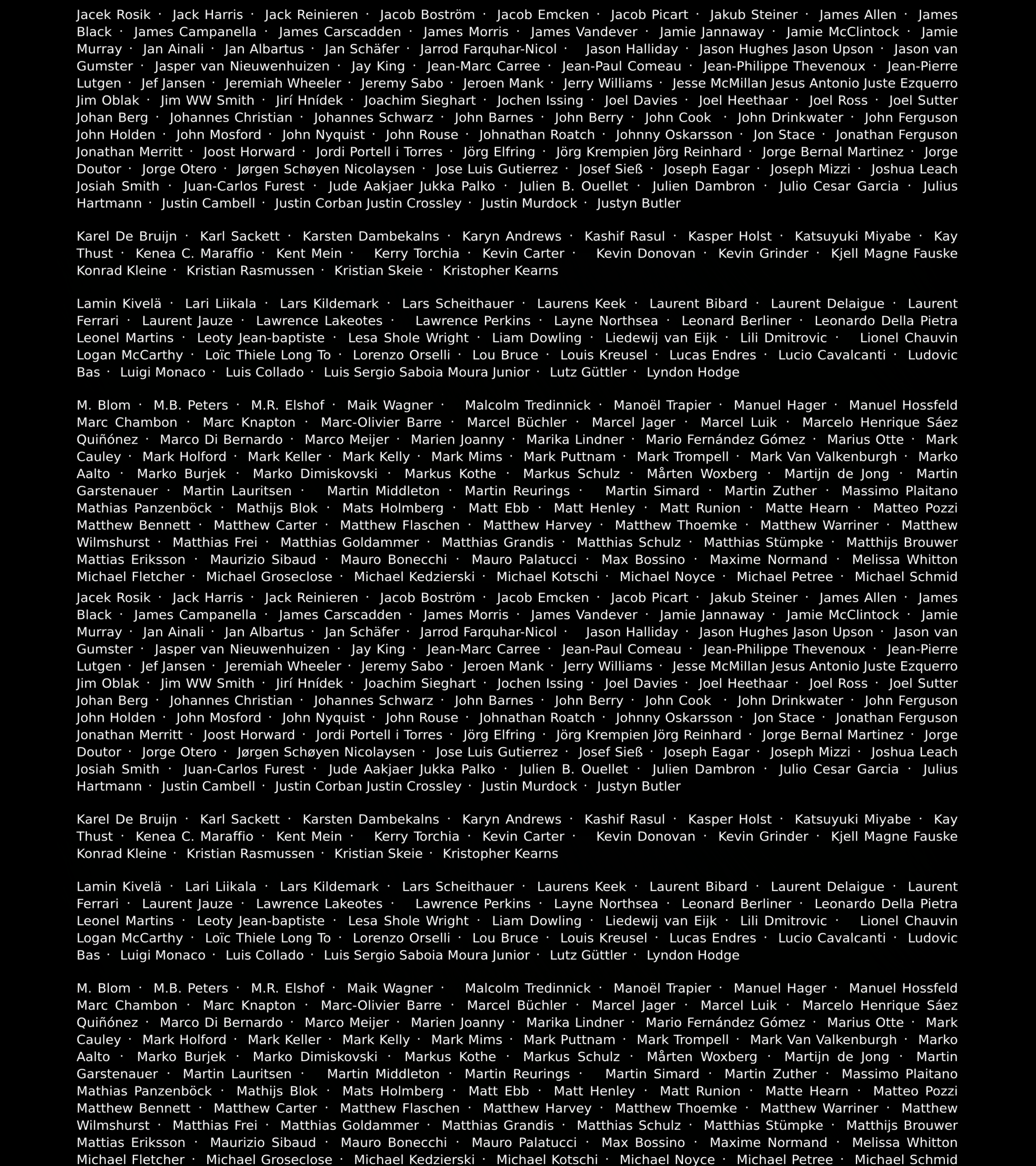 Jacek Rosik · Jack Harris · Jack Reinieren · Jacob Boström · Jacob Emcken · Jacob Picart · Jakub Steiner · James Allen · James Black · James Campanella · James Carscadden · James Morris · James Vandever · Jamie Jannaway · Jamie McClintock · Jamie Murray · Jan Ainali · Jan Albartus · Jan Schäfer · Jarrod Farquhar-Nicol · Jason Halliday · Jason Hughes Jason Upson · Jason van Gumster · Jasper van Nieuwenhuizen · Jay King · Jean-Marc Carree · Jean-Paul Comeau · Jean-Philippe Thevenoux · Jean-Pierre Lutgen · Jef Jansen · Jeremiah Wheeler · Jeremy Sabo · Jeroen Mank · Jerry Williams · Jesse McMillan Jesus Antonio Juste Ezquerro Jim Oblak · Jim WW Smith · Jirí Hnídek · Joachim Sieghart · Jochen Issing · Joel Davies · Joel Heethaar · Joel Ross · Joel Sutter Johan Berg · Johannes Christian · Johannes Schwarz · John Barnes · John Berry · John Cook · John Drinkwater · John Ferguson John Holden · John Mosford · John Nyquist · John Rouse · Johnathan Roatch · Johnny Oskarsson · Jon Stace · Jonathan Ferguson Jonathan Merritt · Joost Horward · Jordi Portell i Torres · Jörg Elfring · Jörg Krempien Jörg Reinhard · Jorge Bernal Martinez · Jorge Doutor · Jorge Otero · Jørgen Schøyen Nicolaysen · Jose Luis Gutierrez · Josef Sieß · Joseph Eagar · Joseph Mizzi · Joshua Leach Josiah Smith · Juan-Carlos Furest · Jude Aakjaer Jukka Palko · Julien B. Ouellet · Julien Dambron · Julio Cesar Garcia · Julius Hartmann · Justin Cambell · Justin Corban Justin Crossley · Justin Murdock · Justyn Butler

Karel De Bruijn · Karl Sackett · Karsten Dambekalns · Karyn Andrews · Kashif Rasul · Kasper Holst · Katsuyuki Miyabe · Kay Thust · Kenea C. Maraffio · Kent Mein · Kerry Torchia · Kevin Carter · Kevin Donovan · Kevin Grinder · Kjell Magne Fauske Konrad Kleine · Kristian Rasmussen · Kristian Skeie · Kristopher Kearns

Lamin Kivelä · Lari Liikala · Lars Kildemark · Lars Scheithauer · Laurens Keek · Laurent Bibard · Laurent Delaigue · Laurent Ferrari · Laurent Jauze · Lawrence Lakeotes · Lawrence Perkins · Layne Northsea · Leonard Berliner · Leonardo Della Pietra Leonel Martins · Leoty Jean-baptiste · Lesa Shole Wright · Liam Dowling · Liedewij van Eijk · Lili Dmitrovic · Lionel Chauvin Logan McCarthy · Loïc Thiele Long To · Lorenzo Orselli · Lou Bruce · Louis Kreusel · Lucas Endres · Lucio Cavalcanti · Ludovic Bas · Luigi Monaco · Luis Collado · Luis Sergio Saboia Moura Junior · Lutz Güttler · Lyndon Hodge

M. Blom · M.B. Peters · M.R. Elshof · Maik Wagner · Malcolm Tredinnick · Manoël Trapier · Manuel Hager · Manuel Hossfeld Marc Chambon · Marc Knapton · Marc-Olivier Barre · Marcel Büchler · Marcel Jager · Marcel Luik · Marcelo Henrique Sáez Quiñónez · Marco Di Bernardo · Marco Meijer · Marien Joanny · Marika Lindner · Mario Fernández Gómez · Marius Otte · Mark Cauley · Mark Holford · Mark Keller · Mark Kelly · Mark Mims · Mark Puttnam · Mark Trompell · Mark Van Valkenburgh · Marko Aalto · Marko Burjek · Marko Dimiskovski · Markus Kothe · Markus Schulz · Mårten Woxberg · Martijn de Jong · Martin Garstenauer · Martin Lauritsen · Martin Middleton · Martin Reurings · Martin Simard · Martin Zuther · Massimo Plaitano Mathias Panzenböck · Mathijs Blok · Mats Holmberg · Matt Ebb · Matt Henley · Matt Runion · Matte Hearn · Matteo Pozzi Matthew Bennett · Matthew Carter · Matthew Flaschen · Matthew Harvey · Matthew Thoemke · Matthew Warriner · Matthew Wilmshurst · Matthias Frei · Matthias Goldammer · Matthias Grandis · Matthias Schulz · Matthias Stümpke · Matthijs Brouwer Mattias Eriksson · Maurizio Sibaud · Mauro Bonecchi · Mauro Palatucci · Max Bossino · Maxime Normand · Melissa Whitton Michael Fletcher · Michael Groseclose · Michael Kedzierski · Michael Kotschi · Michael Noyce · Michael Petree · Michael Schmid

Jacek Rosik · Jack Harris · Jack Reinieren · Jacob Boström · Jacob Emcken · Jacob Picart · Jakub Steiner · James Allen · James Black · James Campanella · James Carscadden · James Morris · James Vandever · Jamie Jannaway · Jamie McClintock · Jamie Murray · Jan Ainali · Jan Albartus · Jan Schäfer · Jarrod Farquhar-Nicol · Jason Halliday · Jason Hughes Jason Upson · Jason van Gumster · Jasper van Nieuwenhuizen · Jay King · Jean-Marc Carree · Jean-Paul Comeau · Jean-Philippe Thevenoux · Jean-Pierre Lutgen · Jef Jansen · Jeremiah Wheeler · Jeremy Sabo · Jeroen Mank · Jerry Williams · Jesse McMillan Jesus Antonio Juste Ezquerro Jim Oblak · Jim WW Smith · Jirí Hnídek · Joachim Sieghart · Jochen Issing · Joel Davies · Joel Heethaar · Joel Ross · Joel Sutter Johan Berg · Johannes Christian · Johannes Schwarz · John Barnes · John Berry · John Cook · John Drinkwater · John Ferguson John Holden · John Mosford · John Nyquist · John Rouse · Johnathan Roatch · Johnny Oskarsson · Jon Stace · Jonathan Ferguson Jonathan Merritt · Joost Horward · Jordi Portell i Torres · Jörg Elfring · Jörg Krempien Jörg Reinhard · Jorge Bernal Martinez · Jorge Doutor · Jorge Otero · Jørgen Schøyen Nicolaysen · Jose Luis Gutierrez · Josef Sieß · Joseph Eagar · Joseph Mizzi · Joshua Leach Josiah Smith · Juan-Carlos Furest · Jude Aakjaer Jukka Palko · Julien B. Ouellet · Julien Dambron · Julio Cesar Garcia · Julius Hartmann · Justin Cambell · Justin Corban Justin Crossley · Justin Murdock · Justyn Butler

Karel De Bruijn · Karl Sackett · Karsten Dambekalns · Karyn Andrews · Kashif Rasul · Kasper Holst · Katsuyuki Miyabe · Kay Thust · Kenea C. Maraffio · Kent Mein · Kerry Torchia · Kevin Carter · Kevin Donovan · Kevin Grinder · Kjell Magne Fauske Konrad Kleine · Kristian Rasmussen · Kristian Skeie · Kristopher Kearns

Lamin Kivelä · Lari Liikala · Lars Kildemark · Lars Scheithauer · Laurens Keek · Laurent Bibard · Laurent Delaigue · Laurent Ferrari · Laurent Jauze · Lawrence Lakeotes · Lawrence Perkins · Layne Northsea · Leonard Berliner · Leonardo Della Pietra Leonel Martins · Leoty Jean-baptiste · Lesa Shole Wright · Liam Dowling · Liedewij van Eijk · Lili Dmitrovic · Lionel Chauvin Logan McCarthy · Loïc Thiele Long To · Lorenzo Orselli · Lou Bruce · Louis Kreusel · Lucas Endres · Lucio Cavalcanti · Ludovic Bas · Luigi Monaco · Luis Collado · Luis Sergio Saboia Moura Junior · Lutz Güttler · Lyndon Hodge

M. Blom · M.B. Peters · M.R. Elshof · Maik Wagner · Malcolm Tredinnick · Manoël Trapier · Manuel Hager · Manuel Hossfeld Marc Chambon · Marc Knapton · Marc-Olivier Barre · Marcel Büchler · Marcel Jager · Marcel Luik · Marcelo Henrique Sáez Quiñónez · Marco Di Bernardo · Marco Meijer · Marien Joanny · Marika Lindner · Mario Fernández Gómez · Marius Otte · Mark Cauley · Mark Holford · Mark Keller · Mark Kelly · Mark Mims · Mark Puttnam · Mark Trompell · Mark Van Valkenburgh · Marko Aalto · Marko Burjek · Marko Dimiskovski · Markus Kothe · Markus Schulz · Mårten Woxberg · Martijn de Jong · Martin Garstenauer · Martin Lauritsen · Martin Middleton · Martin Reurings · Martin Simard · Martin Zuther · Massimo Plaitano Mathias Panzenböck · Mathijs Blok · Mats Holmberg · Matt Ebb · Matt Henley · Matt Runion · Matte Hearn · Matteo Pozzi Matthew Bennett · Matthew Carter · Matthew Flaschen · Matthew Harvey · Matthew Thoemke · Matthew Warriner · Matthew Wilmshurst · Matthias Frei · Matthias Goldammer · Matthias Grandis · Matthias Schulz · Matthias Stümpke · Matthijs Brouwer Mattias Eriksson · Maurizio Sibaud · Mauro Bonecchi · Mauro Palatucci · Max Bossino · Maxime Normand · Melissa Whitton Michael Fletcher · Michael Groseclose · Michael Kedzierski · Michael Kotschi · Michael Noyce · Michael Petree · Michael Schmid